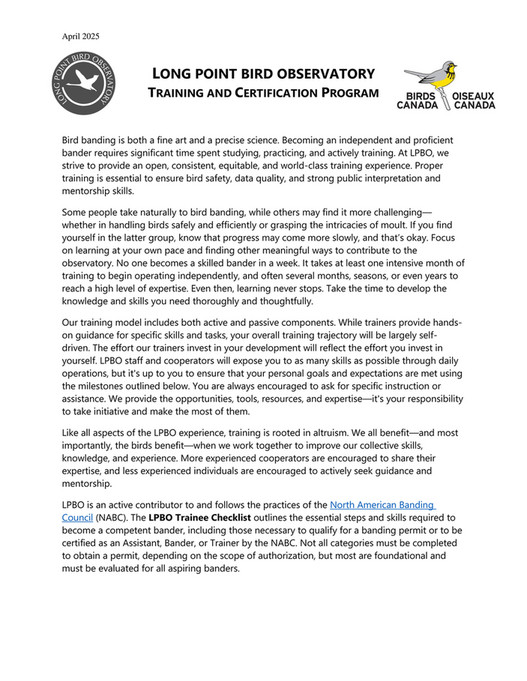 April 2025

LONG POINT BIRD OBSERVATORY

LONG POINT BIRD OBSERVATORY
TRAINING AND CERTIFICATION PROGRAM

BIRDS CANADA OISEAUX CANADA

Bird banding is both a fine art and a precise science. Becoming an independent and proficient bander requires significant time spent studying, practicing, and actively training. At LPBO, we strive to provide an open, consistent, equitable, and world-class training experience. Proper training is essential to ensure bird safety, data quality, and strong public interpretation and mentorship skills.

Some people take naturally to bird banding, while others may find it more challenging—whether in handling birds safely and efficiently or grasping the intricacies of moult. If you find yourself in the latter group, know that progress may come more slowly, and that's okay. Focus on learning at your own pace and finding other meaningful ways to contribute to the observatory. No one becomes a skilled bander in a week. It takes at least one intensive month of training to begin operating independently, and often several months, seasons, or even years to reach a high level of expertise. Even then, learning never stops. Take the time to develop the knowledge and skills you need thoroughly and thoughtfully.

Our training model includes both active and passive components. While trainers provide hands-on guidance for specific skills and tasks, your overall training trajectory will be largely self-driven. The effort our trainers invest in your development will reflect the effort you invest in yourself. LPBO staff and cooperators will expose you to as many skills as possible through daily operations, but it's up to you to ensure that your personal goals and expectations are met using the milestones outlined below. You are always encouraged to ask for specific instruction or assistance. We provide the opportunities, tools, resources, and expertise—it's your responsibility to take initiative and make the most of them.

Like all aspects of the LPBO experience, training is rooted in altruism. We all benefit—and most importantly, the birds benefit—when we work together to improve our collective skills, knowledge, and experience. More experienced cooperators are encouraged to share their expertise, and less experienced individuals are encouraged to actively seek guidance and mentorship.

LPBO is an active contributor to and follows the practices of the North American Banding Council (NABC). The LPBO Trainee Checklist outlines the essential steps and skills required to become a competent bander, including those necessary to qualify for a banding permit or to be certified as an Assistant, Bander, or Trainer by the NABC. Not all categories must be completed to obtain a permit, depending on the scope of authorization, but most are foundational and must be evaluated for all aspiring banders.